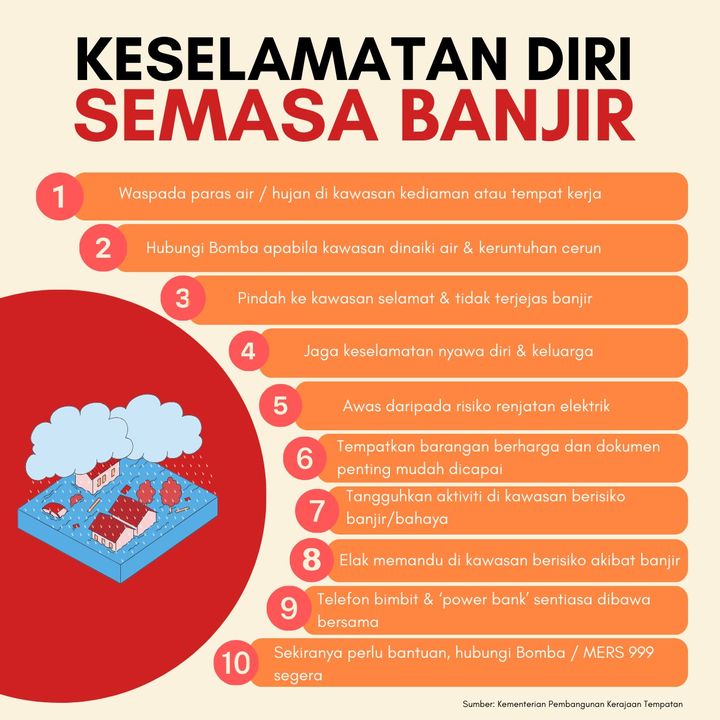 KESELAMATAN DIRI
SEMASA BANJIR

1 Waspada paras air / hujan di kawasan kediaman atau tempat kerja

2 Hubungi Bomba apabila kawasan dinaiki air & keruntuhan cerun

3 Pindah ke kawasan selamat & tidak terjejas banjir

4 Jaga keselamatan nyawa diri & keluarga

5 Awas daripada risiko renjatan elektrik

6 Tempatkan barangan berharga dan dokumen penting mudah dicapai

7 Tangguhkan aktiviti di kawasan berisiko banjir/bahaya

8 Elak memandu di kawasan berisiko akibat banjir

9 Telefon bimbit & 'power bank' sentiasa dibawa bersama

10 Sekiranya perlu bantuan, hubungi Bomba / MERS 999 segera

Sumber: Kementerian Pembangunan Kerajaan Tempatan